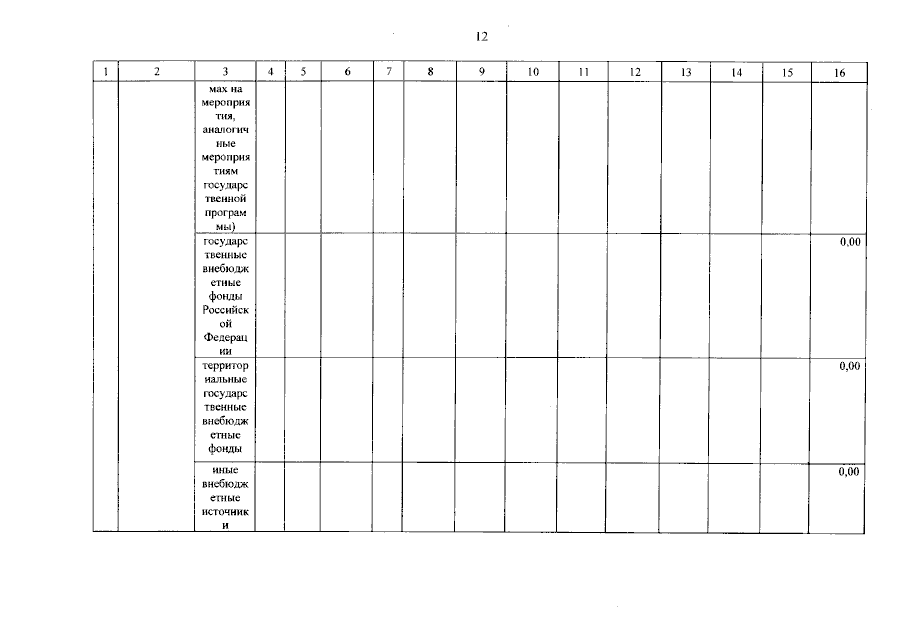 12

| 1 | 2 | 3 | 4 | 5 | 6 | 7 | 8 | 9 | 10 | 11 | 12 | 13 | 14 | 15 | 16 |
|---|---|---|---|---|---|---|---|---|---|---|---|---|---|---|---|
| | | мах на мероприятия, аналогичные мероприятиям государственной программы) | | | | | | | | | | | | | |
| | | государственные внебюджетные фонды Российской Федерации | | | | | | | | | | | | | 0,00 |
| | | территориальные государственные внебюджетные фонды | | | | | | | | | | | | | 0,00 |
| | | иные внебюджетные источники | | | | | | | | | | | | | 0,00 |